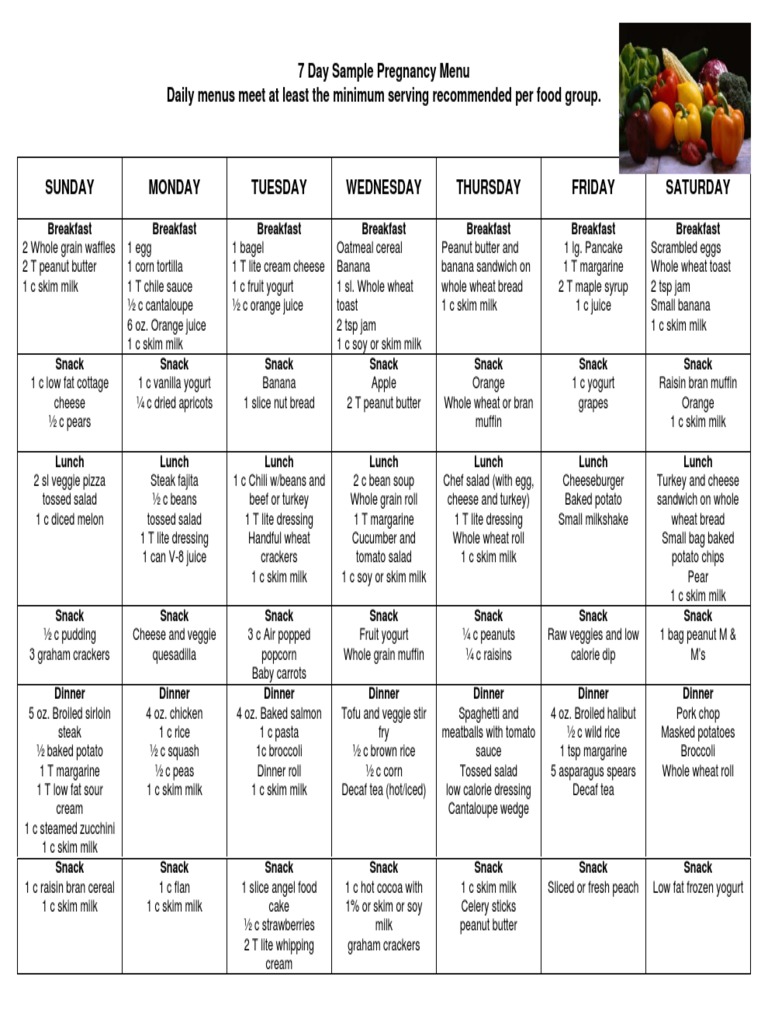 7 Day Sample Pregnancy Menu
Daily menus meet at least the minimum serving recommended per food group.

| SUNDAY | MONDAY | TUESDAY | WEDNESDAY | THURSDAY | FRIDAY | SATURDAY |
|---|---|---|---|---|---|---|
| **Breakfast** 2 Whole grain waffles 2 T peanut butter 1 c skim milk | **Breakfast** 1 egg 1 corn tortilla 1 T chile sauce ½ c cantaloupe 6 oz. Orange juice 1 c skim milk | **Breakfast** 1 bagel 1 T lite cream cheese 1 c fruit yogurt ½ c orange juice | **Breakfast** Oatmeal cereal Banana 1 sl. Whole wheat toast 2 tsp jam 1 c soy or skim milk | **Breakfast** Peanut butter and banana sandwich on whole wheat bread 1 c skim milk | **Breakfast** 1 lg. Pancake 1 T margarine 2 T maple syrup 1 c juice | **Breakfast** Scrambled eggs Whole wheat toast 2 tsp jam Small banana 1 c skim milk |
| **Snack** 1 c low fat cottage cheese ½ c pears | **Snack** 1 c vanilla yogurt ¼ c dried apricots | **Snack** Banana 1 slice nut bread | **Snack** Apple 2 T peanut butter | **Snack** Orange Whole wheat or bran muffin | **Snack** 1 c yogurt grapes | **Snack** Raisin bran muffin Orange 1 c skim milk |
| **Lunch** 2 sl veggie pizza tossed salad 1 c diced melon | **Lunch** Steak fajita ½ c beans tossed salad 1 T lite dressing 1 can V-8 juice | **Lunch** 1 c Chili w/beans and beef or turkey 1 T lite dressing Handful wheat crackers 1 c skim milk | **Lunch** 2 c bean soup Whole grain roll 1 T margarine Cucumber and tomato salad 1 c soy or skim milk | **Lunch** Chef salad (with egg, cheese and turkey) 1 T lite dressing Whole wheat roll 1 c skim milk | **Lunch** Cheeseburger Baked potato Small milkshake | **Lunch** Turkey and cheese sandwich on whole wheat bread Small bag baked potato chips Pear 1 c skim milk |
| **Snack** ½ c pudding 3 graham crackers | **Snack** Cheese and veggie quesadilla | **Snack** 3 c Air popped popcorn Baby carrots | **Snack** Fruit yogurt Whole grain muffin | **Snack** ¼ c peanuts ¼ c raisins | **Snack** Raw veggies and low calorie dip | **Snack** 1 bag peanut M & M's |
| **Dinner** 5 oz. Broiled sirloin steak ½ baked potato 1 T margarine 1 T low fat sour cream 1 c steamed zucchini 1 c skim milk | **Dinner** 4 oz. chicken 1 c rice ½ c squash ½ c peas 1 c skim milk | **Dinner** 4 oz. Baked salmon 1 c pasta 1c broccoli Dinner roll 1 c skim milk | **Dinner** Tofu and veggie stir fry ½ c brown rice ½ c corn Decaf tea (hot/iced) | **Dinner** Spaghetti and meatballs with tomato sauce Tossed salad low calorie dressing Cantaloupe wedge | **Dinner** 4 oz. Broiled halibut ½ c wild rice 1 tsp margarine 5 asparagus spears Decaf tea | **Dinner** Pork chop Masked potatoes Broccoli Whole wheat roll |
| **Snack** 1 c raisin bran cereal 1 c skim milk | **Snack** 1 c flan 1 c skim milk | **Snack** 1 slice angel food cake ½ c strawberries 2 T lite whipping cream | **Snack** 1 c hot cocoa with 1% or skim or soy milk graham crackers | **Snack** 1 c skim milk Celery sticks peanut butter | **Snack** Sliced or fresh peach | **Snack** Low fat frozen yogurt |